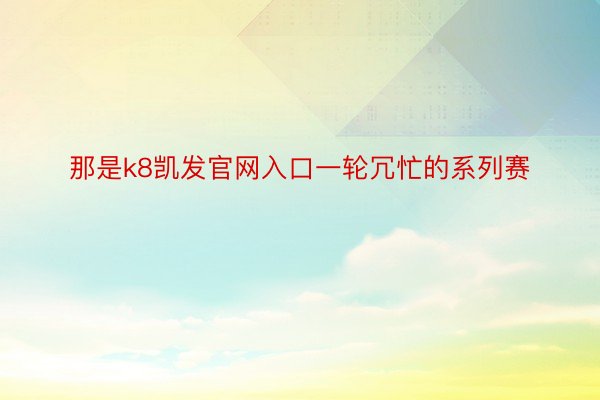 那是k8凯发官网入口一轮冗忙的系列赛